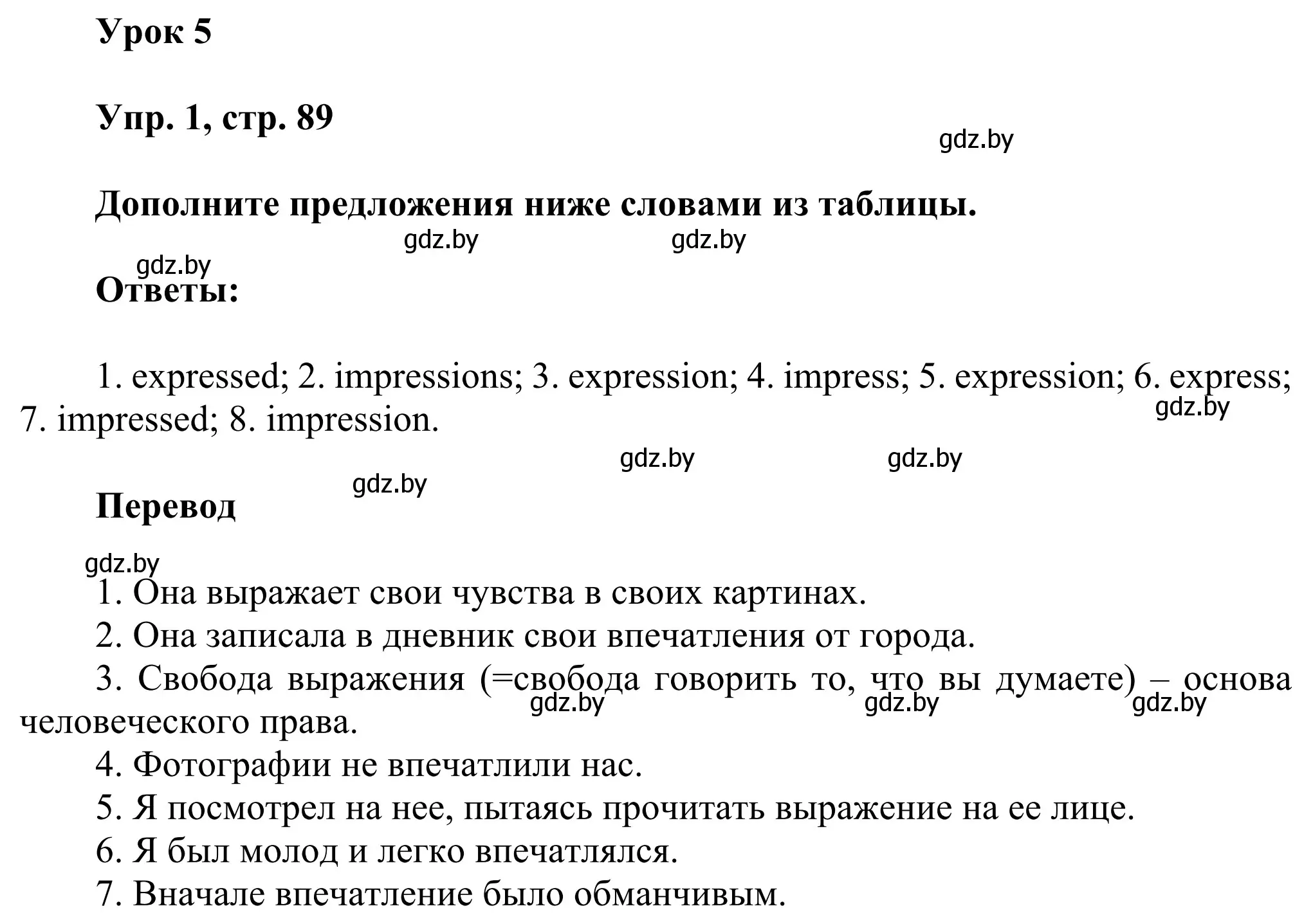 Урок 5

Упр. 1, стр. 89

gdz.by

Дополните предложения ниже словами из таблицы.

gdz.by gdz.by

gdz.by

Ответы:

1. expressed; 2. impressions; 3. expression; 4. impress; 5. expression; 6. express; 7. impressed; 8. impression.

gdz.by

gdz.by gdz.by

gdz.by

Перевод

gdz.by

1. Она выражает свои чувства в своих картинах.

2. Она записала в дневник свои впечатления от города.

3. Свобода выражения (=свобода говорить то, что вы думаете) – основа человеческого права.

gdz.by gdz.by gdz.by

4. Фотографии не впечатлили нас.

5. Я посмотрел на нее, пытаясь прочитать выражение на ее лице.

6. Я был молод и легко впечатлялся.

7. Вначале впечатление было обманчивым.